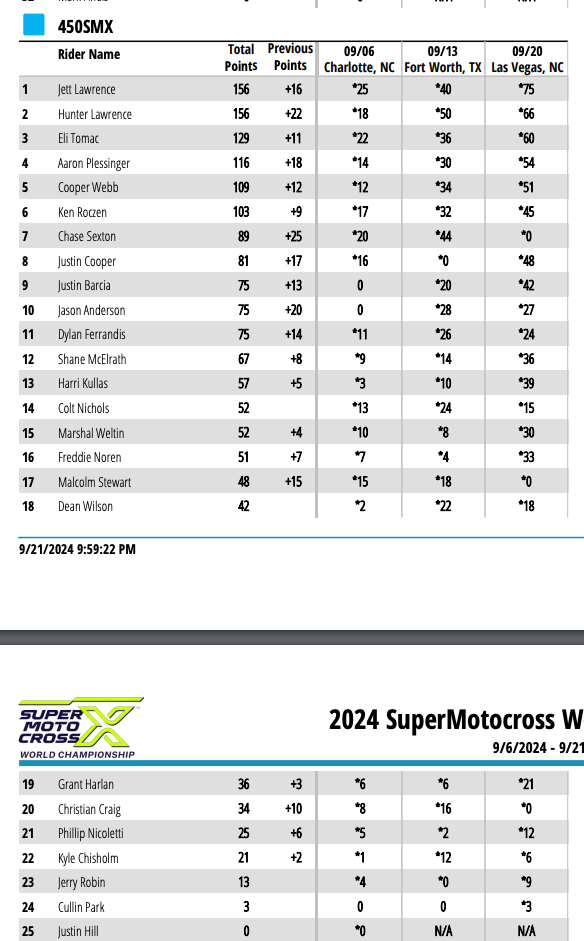 450SMX

| | Rider Name | Total Points | Previous Points | 09/06 Charlotte, NC | 09/13 Fort Worth, TX | 09/20 Las Vegas, NC |
|---|---|---|---|---|---|---|
| 1 | Jett Lawrence | 156 | +16 | *25 | *40 | *75 |
| 2 | Hunter Lawrence | 156 | +22 | *18 | *50 | *66 |
| 3 | Eli Tomac | 129 | +11 | *22 | *36 | *60 |
| 4 | Aaron Plessinger | 116 | +18 | *14 | *30 | *54 |
| 5 | Cooper Webb | 109 | +12 | *12 | *34 | *51 |
| 6 | Ken Roczen | 103 | +9 | *17 | *32 | *45 |
| 7 | Chase Sexton | 89 | +25 | *20 | *44 | *0 |
| 8 | Justin Cooper | 81 | +17 | *16 | *0 | *48 |
| 9 | Justin Barcia | 75 | +13 | 0 | *20 | *42 |
| 10 | Jason Anderson | 75 | +20 | 0 | *28 | *27 |
| 11 | Dylan Ferrandis | 75 | +14 | *11 | *26 | *24 |
| 12 | Shane McElrath | 67 | +8 | *9 | *14 | *36 |
| 13 | Harri Kullas | 57 | +5 | *3 | *10 | *39 |
| 14 | Colt Nichols | 52 | | *13 | *24 | *15 |
| 15 | Marshal Weltin | 52 | +4 | *10 | *8 | *30 |
| 16 | Freddie Noren | 51 | +7 | *7 | *4 | *33 |
| 17 | Malcolm Stewart | 48 | +15 | *15 | *18 | *0 |
| 18 | Dean Wilson | 42 | | *2 | *22 | *18 |

9/21/2024 9:59:22 PM

SUPER MOTO CROSS WORLD CHAMPIONSHIP

2024 SuperMotocross W

9/6/2024 - 9/21

| | | | | | | |
|---|---|---|---|---|---|---|
| 19 | Grant Harlan | 36 | +3 | *6 | *6 | *21 |
| 20 | Christian Craig | 34 | +10 | *8 | *16 | *0 |
| 21 | Phillip Nicoletti | 25 | +6 | *5 | *2 | *12 |
| 22 | Kyle Chisholm | 21 | +2 | *1 | *12 | *6 |
| 23 | Jerry Robin | 13 | | *4 | *0 | *9 |
| 24 | Cullin Park | 3 | | 0 | 0 | *3 |
| 25 | Justin Hill | 0 | | *0 | N/A | N/A |